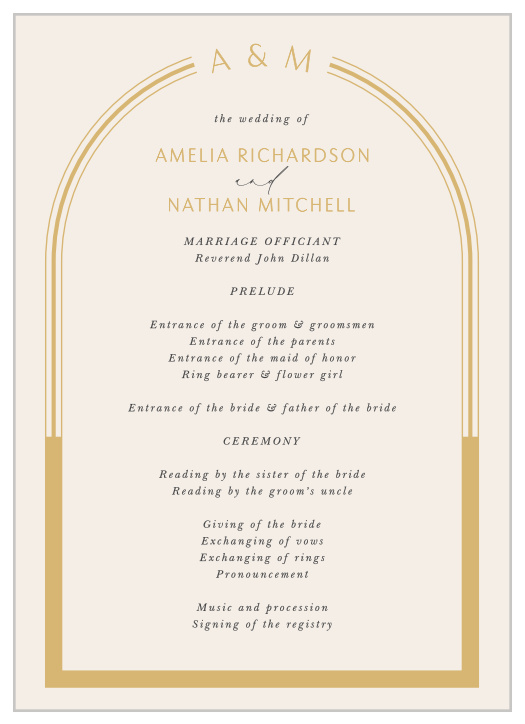 A & M

the wedding of

AMELIA RICHARDSON
and
NATHAN MITCHELL

MARRIAGE OFFICIANT
Reverend John Dillan

PRELUDE

Entrance of the groom & groomsmen
Entrance of the parents
Entrance of the maid of honor
Ring bearer & flower girl

Entrance of the bride & father of the bride

CEREMONY

Reading by the sister of the bride
Reading by the groom's uncle

Giving of the bride
Exchanging of vows
Exchanging of rings
Pronouncement

Music and procession
Signing of the registry